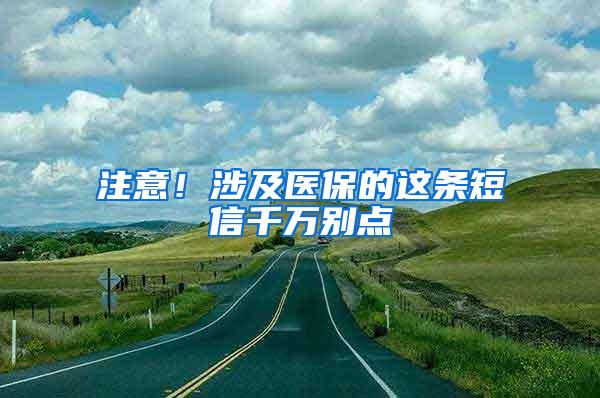 注意！涉及医保的这条短信千万别点